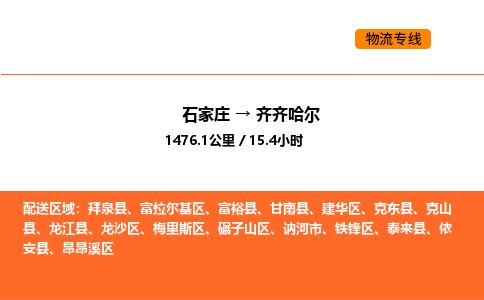 物流专线

石家庄 → 齐齐哈尔
1476.1公里 / 15.4小时

配送区域：拜泉县、富拉尔基区、富裕县、甘南县、建华区、克东县、克山县、龙江县、龙沙区、梅里斯区、碾子山区、讷河市、铁锋区、泰来县、依安县、昂昂溪区